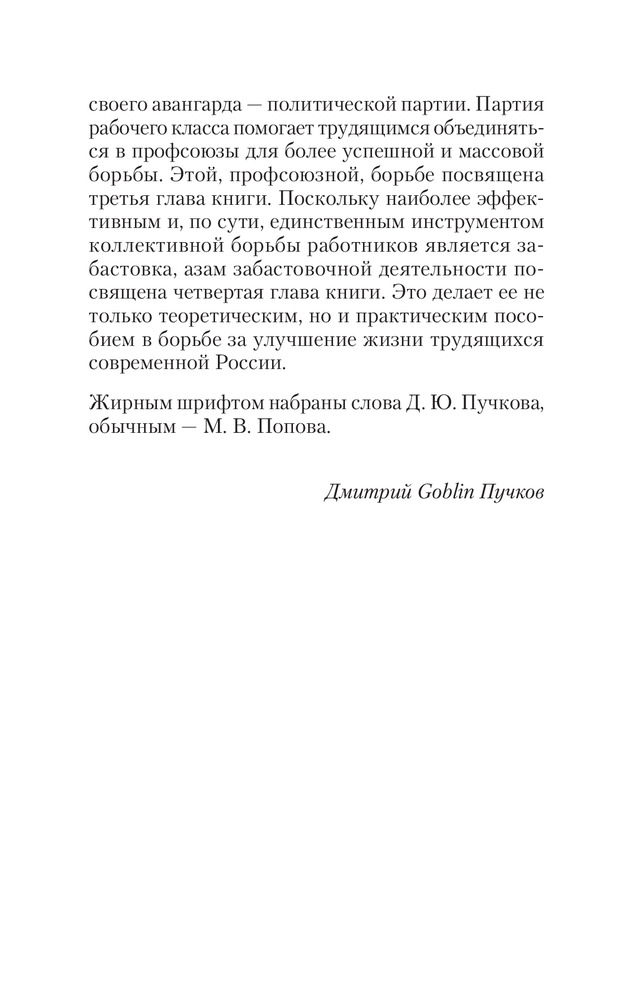 своего авангарда — политической партии. Партия рабочего класса помогает трудящимся объединяться в профсоюзы для более успешной и массовой борьбы. Этой, профсоюзной, борьбе посвящена третья глава книги. Поскольку наиболее эффективным и, по сути, единственным инструментом коллективной борьбы работников является забастовка, азам забастовочной деятельности посвящена четвертая глава книги. Это делает ее не только теоретическим, но и практическим пособием в борьбе за улучшение жизни трудящихся современной России.

Жирным шрифтом набраны слова Д. Ю. Пучкова, обычным — М. В. Попова.

Дмитрий Goblin Пучков